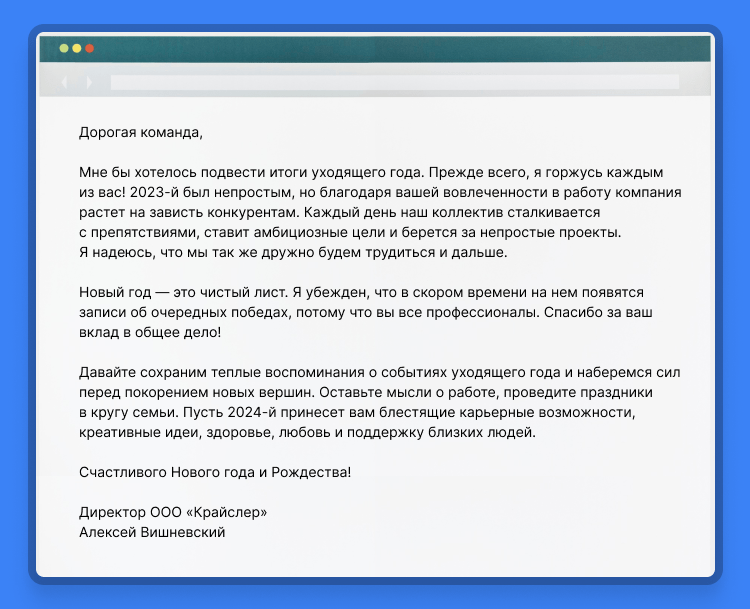 Дорогая команда,

Мне бы хотелось подвести итоги уходящего года. Прежде всего, я горжусь каждым из вас! 2023-й был непростым, но благодаря вашей вовлеченности в работу компания растет на зависть конкурентам. Каждый день наш коллектив сталкивается с препятствиями, ставит амбициозные цели и берется за непростые проекты. Я надеюсь, что мы так же дружно будем трудиться и дальше.

Новый год — это чистый лист. Я убежден, что в скором времени на нем появятся записи об очередных победах, потому что вы все профессионалы. Спасибо за ваш вклад в общее дело!

Давайте сохраним теплые воспоминания о событиях уходящего года и наберемся сил перед покорением новых вершин. Оставьте мысли о работе, проведите праздники в кругу семьи. Пусть 2024-й принесет вам блестящие карьерные возможности, креативные идеи, здоровье, любовь и поддержку близких людей.

Счастливого Нового года и Рождества!

Директор ООО «Крайслер»
Алексей Вишневский